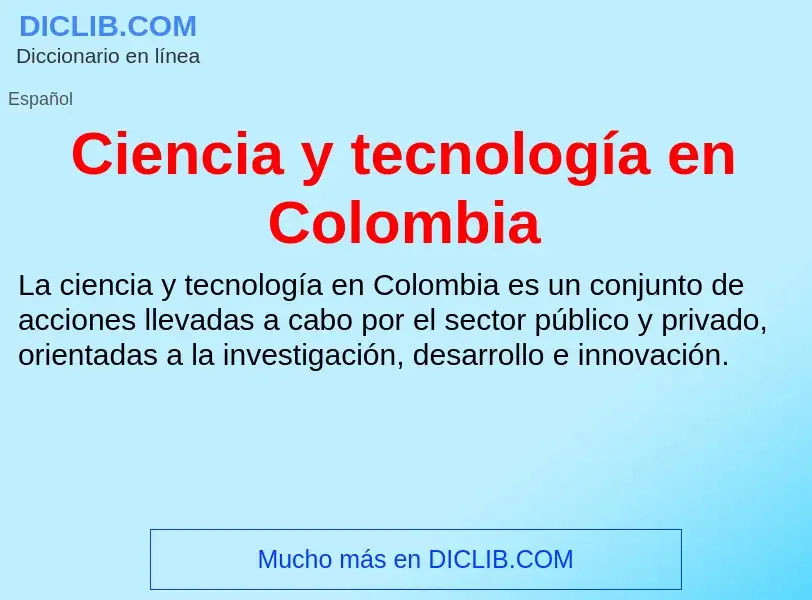 DICLIB.COM
Diccionario en línea

Español

Ciencia y tecnología en Colombia

La ciencia y tecnología en Colombia es un conjunto de acciones llevadas a cabo por el sector público y privado, orientadas a la investigación, desarrollo e innovación.

Mucho más en DICLIB.COM